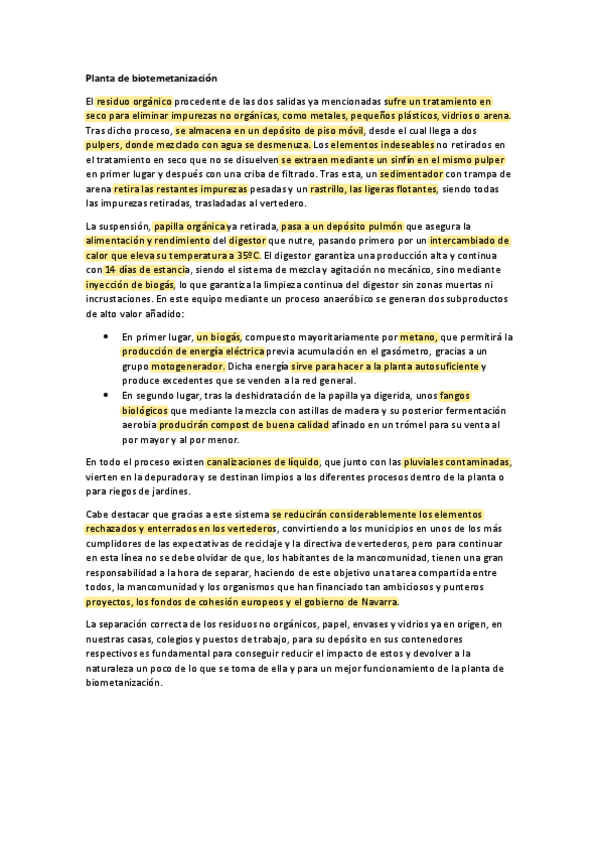 Planta de biotemetanización

El residuo orgánico procedente de las dos salidas ya mencionadas sufre un tratamiento en seco para eliminar impurezas no orgánicas, como metales, pequeños plásticos, vidrios o arena. Tras dicho proceso, se almacena en un depósito de piso móvil, desde el cual llega a dos pulpers, donde mezclado con agua se desmenuza. Los elementos indeseables no retirados en el tratamiento en seco que no se disuelven se extraen mediante un sinfín en el mismo pulper en primer lugar y después con una criba de filtrado. Tras esta, un sedimentador con trampa de arena retira las restantes impurezas pesadas y un rastrillo, las ligeras flotantes, siendo todas las impurezas retiradas, trasladadas al vertedero.

La suspensión, papilla orgánica ya retirada, pasa a un depósito pulmón que asegura la alimentación y rendimiento del digestor que nutre, pasando primero por un intercambiado de calor que eleva su temperatura a 35ºC. El digestor garantiza una producción alta y continua con 14 días de estancia, siendo el sistema de mezcla y agitación no mecánico, sino mediante inyección de biogás, lo que garantiza la limpieza continua del digestor sin zonas muertas ni incrustaciones. En este equipo mediante un proceso anaeróbico se generan dos subproductos de alto valor añadido:

• En primer lugar, un biogás, compuesto mayoritariamente por metano, que permitirá la producción de energía eléctrica previa acumulación en el gasómetro, gracias a un grupo motogenerador. Dicha energía sirve para hacer a la planta autosuficiente y produce excedentes que se venden a la red general.
• En segundo lugar, tras la deshidratación de la papilla ya digerida, unos fangos biológicos que mediante la mezcla con astillas de madera y su posterior fermentación aerobia producirán compost de buena calidad afinado en un trómel para su venta al por mayor y al por menor.

En todo el proceso existen canalizaciones de líquido, que junto con las pluviales contaminadas, vierten en la depuradora y se destinan limpios a los diferentes procesos dentro de la planta o para riegos de jardines.

Cabe destacar que gracias a este sistema se reducirán considerablemente los elementos rechazados y enterrados en los vertederos, convirtiendo a los municipios en unos de los más cumplidores de las expectativas de reciclaje y la directiva de vertederos, pero para continuar en esta línea no se debe olvidar de que, los habitantes de la mancomunidad, tienen una gran responsabilidad a la hora de separar, haciendo de este objetivo una tarea compartida entre todos, la mancomunidad y los organismos que han financiado tan ambiciosos y punteros proyectos, los fondos de cohesión europeos y el gobierno de Navarra.

La separación correcta de los residuos no orgánicos, papel, envases y vidrios ya en origen, en nuestras casas, colegios y puestos de trabajo, para su depósito en sus contenedores respectivos es fundamental para conseguir reducir el impacto de estos y devolver a la naturaleza un poco de lo que se toma de ella y para un mejor funcionamiento de la planta de biometanización.